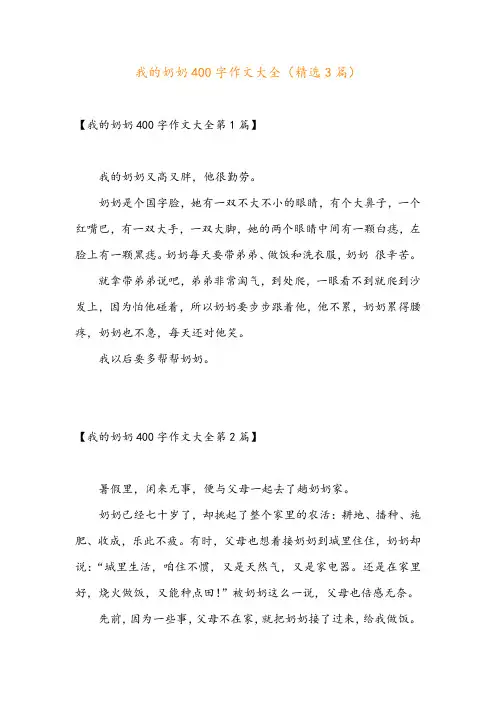 我的奶奶400字作文大全（精选3篇）

【我的奶奶400字作文大全第1篇】

我的奶奶又高又胖，他很勤劳。

奶奶是个国字脸，她有一双不大不小的眼睛，有个大鼻子，一个红嘴巴，有一双大手，一双大脚，她的两个眼睛中间有一颗白痣，左脸上有一颗黑痣。奶奶每天要带弟弟、做饭和洗衣服，奶奶 很辛苦。

就拿带弟弟说吧，弟弟非常淘气，到处爬，一眼看不到就爬到沙发上，因为怕他碰着，所以奶奶要步步跟着他，他不累，奶奶累得腰疼，奶奶也不急，每天还对他笑。

我以后要多帮帮奶奶。

【我的奶奶400字作文大全第2篇】

暑假里，闲来无事，便与父母一起去了趟奶奶家。

奶奶已经七十岁了，却挑起了整个家里的农活：耕地、播种、施肥、收成，乐此不疲。有时，父母也想着接奶奶到城里住住，奶奶却说："城里生活，咱住不惯，又是天然气，又是家电器。还是在家里好，烧火做饭，又能种点田！"被奶奶这么一说，父母也倍感无奈。

先前，因为一些事，父母不在家，就把奶奶接了过来，给我做饭。